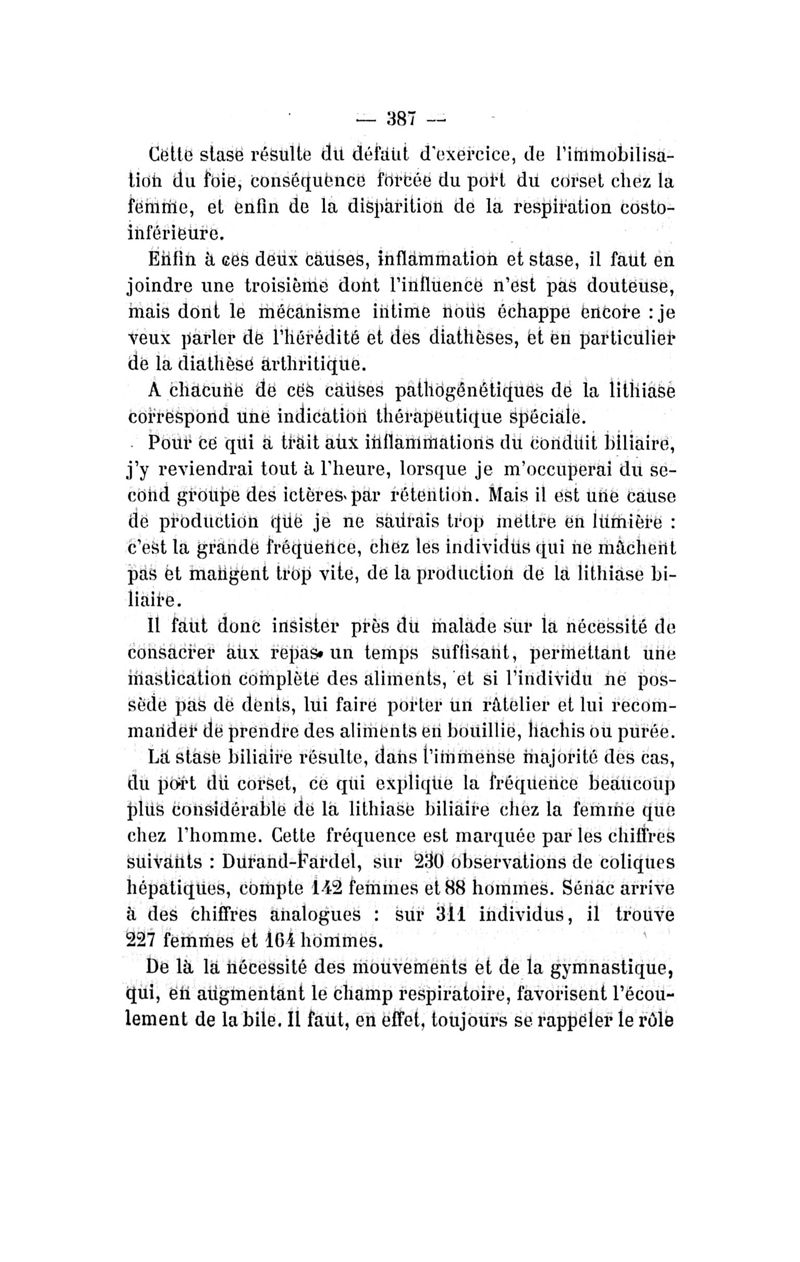 — 387 —

Cette stase résulte du défaut d'exercice, de l'immobilisation du foie, conséquence forcée du port du corset chez la femme, et enfin de la disparition de la respiration costo-inférieure.

Enfin à ces deux causes, inflammation et stase, il faut en joindre une troisième dont l'influence n'est pas douteuse, mais dont le mécanisme intime nous échappe encore : je veux parler de l'hérédité et des diathèses, et en particulier de la diathèse arthritique.

A chacune de ces causes pathogénétiques de la lithiase correspond une indication thérapeutique spéciale.

Pour ce qui a trait aux inflammations du conduit biliaire, j'y reviendrai tout à l'heure, lorsque je m'occuperai du second groupe des ictères par rétention. Mais il est une cause de production que je ne saurais trop mettre en lumière : c'est la grande fréquence, chez les individus qui ne mâchent pas et mangent trop vite, de la production de la lithiase biliaire.

Il faut donc insister près du malade sur la nécessité de consacrer aux repas un temps suffisant, permettant une mastication complète des aliments, et si l'individu ne possède pas de dents, lui faire porter un râtelier et lui recommander de prendre des aliments en bouillie, hachis ou purée.

La stase biliaire résulte, dans l'immense majorité des cas, du port du corset, ce qui explique la fréquence beaucoup plus considérable de la lithiase biliaire chez la femme que chez l'homme. Cette fréquence est marquée par les chiffres suivants : Durand-Fardel, sur 230 observations de coliques hépatiques, compte 142 femmes et 88 hommes. Sénac arrive à des chiffres analogues : sur 311 individus, il trouve 227 femmes et 164 hommes.

De là la nécessité des mouvements et de la gymnastique, qui, en augmentant le champ respiratoire, favorisent l'écoulement de la bile. Il faut, en effet, toujours se rappeler le rôle